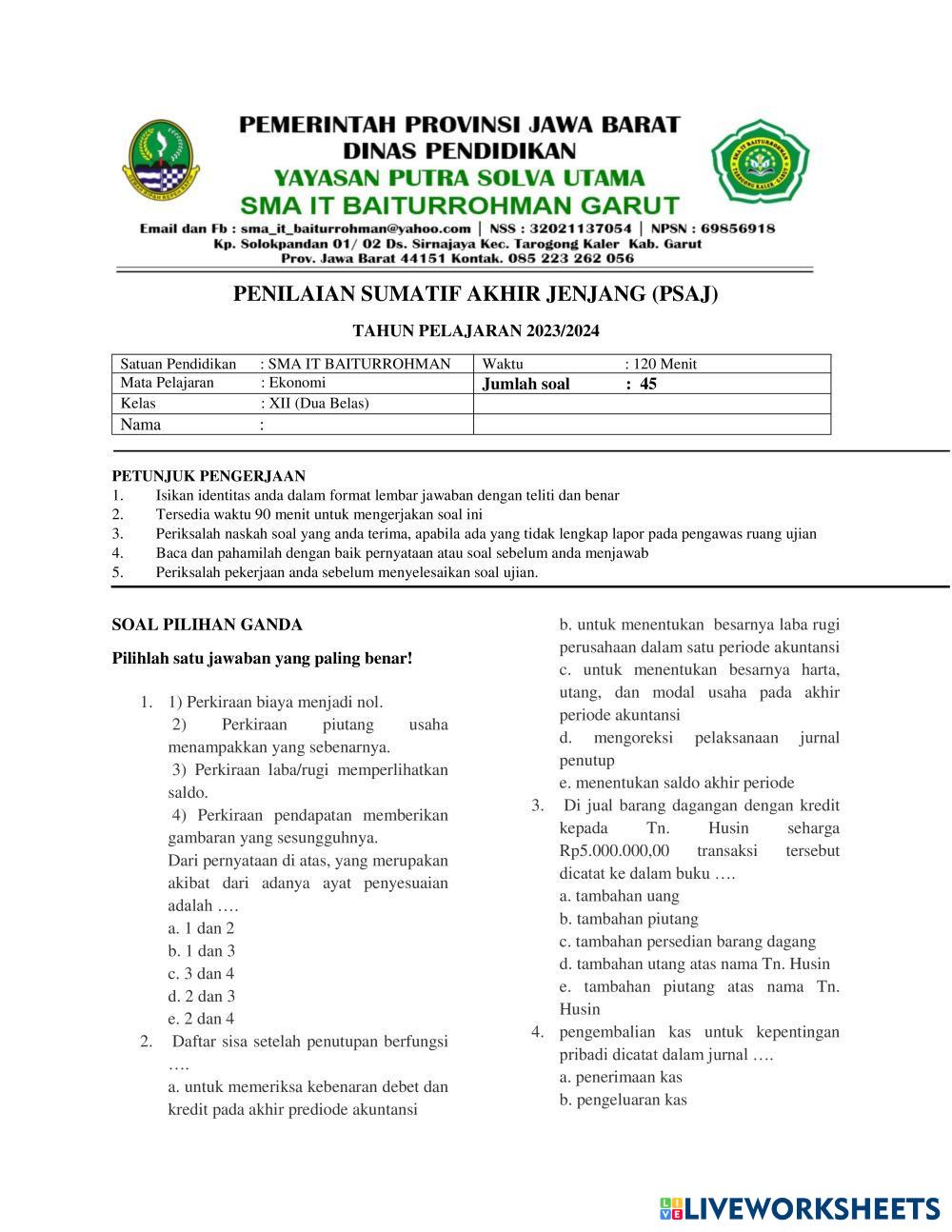 PEMERINTAH PROVINSI JAWA BARAT
DINAS PENDIDIKAN
YAYASAN PUTRA SOLVA UTAMA
SMA IT BAITURROHMAN GARUT
Email dan Fb : sma_it_baiturrohman@yahoo.com | NSS : 32021137054 | NPSN : 69856918
Kp. Solokpandan 01/ 02 Ds. Sirnajaya Kec. Tarogong Kaler Kab. Garut
Prov. Jawa Barat 44151 Kontak. 085 223 262 056

PENILAIAN SUMATIF AKHIR JENJANG (PSAJ)

TAHUN PELAJARAN 2023/2024

| Satuan Pendidikan : SMA IT BAITURROHMAN | Waktu : 120 Menit |
|---|---|
| Mata Pelajaran : Ekonomi | Jumlah soal : 45 |
| Kelas : XII (Dua Belas) | |
| Nama : | |

PETUNJUK PENGERJAAN
1. Isikan identitas anda dalam format lembar jawaban dengan teliti dan benar
2. Tersedia waktu 90 menit untuk mengerjakan soal ini
3. Periksalah naskah soal yang anda terima, apabila ada yang tidak lengkap lapor pada pengawas ruang ujian
4. Baca dan pahamilah dengan baik pernyataan atau soal sebelum anda menjawab
5. Periksalah pekerjaan anda sebelum menyelesaikan soal ujian.

SOAL PILIHAN GANDA

Pilihlah satu jawaban yang paling benar!

1. 1) Perkiraan biaya menjadi nol.
2) Perkiraan piutang usaha menampakkan yang sebenarnya.
3) Perkiraan laba/rugi memperlihatkan saldo.
4) Perkiraan pendapatan memberikan gambaran yang sesungguhnya.
Dari pernyataan di atas, yang merupakan akibat dari adanya ayat penyesuaian adalah ….
a. 1 dan 2
b. 1 dan 3
c. 3 dan 4
d. 2 dan 3
e. 2 dan 4
2. Daftar sisa setelah penutupan berfungsi ….
a. untuk memeriksa kebenaran debet dan kredit pada akhir prediode akuntansi
b. untuk menentukan besarnya laba rugi perusahaan dalam satu periode akuntansi
c. untuk menentukan besarnya harta, utang, dan modal usaha pada akhir periode akuntansi
d. mengoreksi pelaksanaan jurnal penutup
e. menentukan saldo akhir periode
3. Di jual barang dagangan dengan kredit kepada Tn. Husin seharga Rp5.000.000,00 transaksi tersebut dicatat ke dalam buku ….
a. tambahan uang
b. tambahan piutang
c. tambahan persedian barang dagang
d. tambahan utang atas nama Tn. Husin
e. tambahan piutang atas nama Tn. Husin
4. pengembalian kas untuk kepentingan pribadi dicatat dalam jurnal ….
a. penerimaan kas
b. pengeluaran kas

LIVEWORKSHEETS